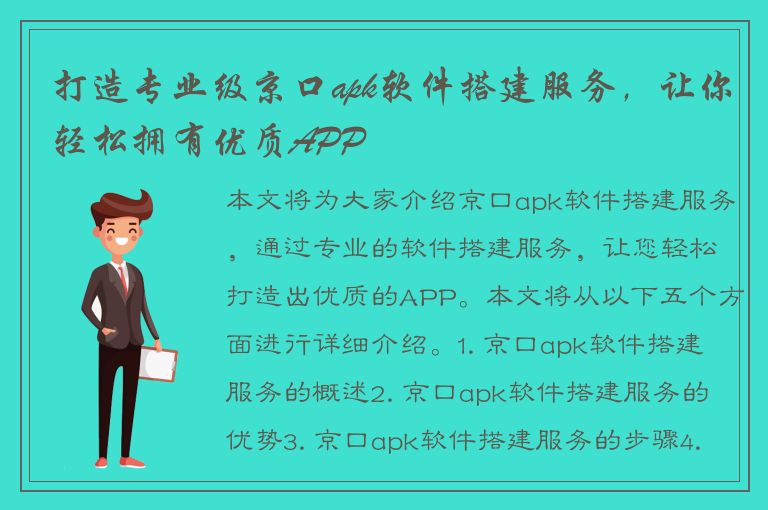 打造专业级京口apk软件搭建服务，让你轻松拥有优质APP

本文将为大家介绍京口apk软件搭建服务，通过专业的软件搭建服务，让您轻松打造出优质的APP。本文将从以下五个方面进行详细介绍。1. 京口apk软件搭建服务的概述2. 京口apk软件搭建服务的优势3. 京口apk软件搭建服务的步骤4.